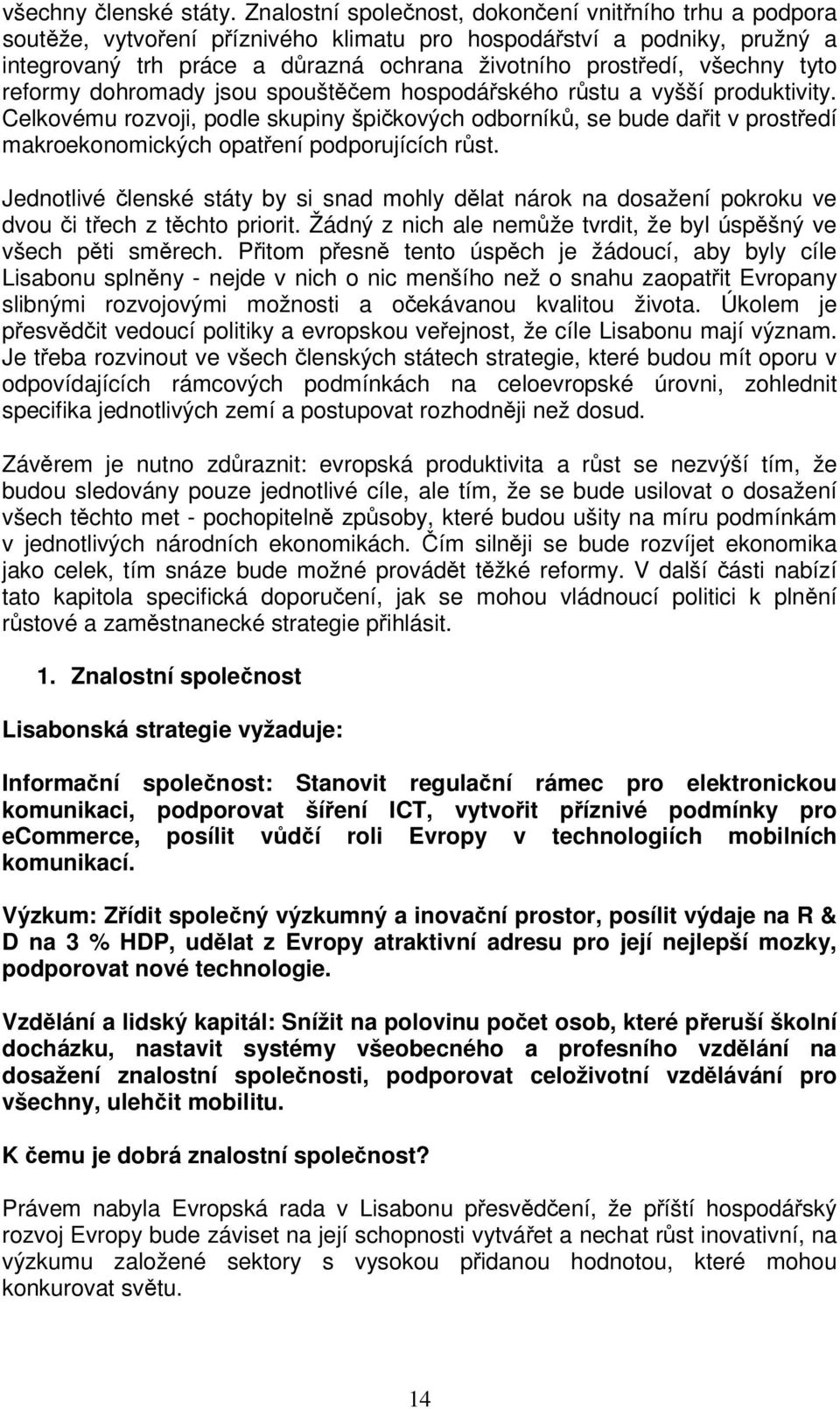 všechny členské státy. Znalostní společnost, dokončení vnitřního trhu a podpora soutěže, vytvoření příznivého klimatu pro hospodářství a podniky, pružný a integrovaný trh práce a důrazná ochrana životního prostředí, všechny tyto reformy dohromady jsou spouštěčem hospodářského růstu a vyšší produktivity. Celkovému rozvoji, podle skupiny špičkových odborníků, se bude dařit v prostředí makroekonomických opatření podporujících růst.

Jednotlivé členské státy by si snad mohly dělat nárok na dosažení pokroku ve dvou či třech z těchto priorit. Žádný z nich ale nemůže tvrdit, že byl úspěšný ve všech pěti směrech. Přitom přesně tento úspěch je žádoucí, aby byly cíle Lisabonu splněny - nejde v nich o nic menšího než o snahu zaopatřit Evropany slibnými rozvojovými možnosti a očekávanou kvalitou života. Úkolem je přesvědčit vedoucí politiky a evropskou veřejnost, že cíle Lisabonu mají význam. Je třeba rozvinout ve všech členských státech strategie, které budou mít oporu v odpovídajících rámcových podmínkách na celoevropské úrovni, zohlednit specifika jednotlivých zemí a postupovat rozhodněji než dosud.

Závěrem je nutno zdůraznit: evropská produktivita a růst se nezvýší tím, že budou sledovány pouze jednotlivé cíle, ale tím, že se bude usilovat o dosažení všech těchto met - pochopitelně způsoby, které budou ušity na míru podmínkám v jednotlivých národních ekonomikách. Čím silněji se bude rozvíjet ekonomika jako celek, tím snáze bude možné provádět těžké reformy. V další části nabízí tato kapitola specifická doporučení, jak se mohou vládnoucí politici k plnění růstové a zaměstnanecké strategie přihlásit.

1. Znalostní společnost

Lisabonská strategie vyžaduje:

Informační společnost: Stanovit regulační rámec pro elektronickou komunikaci, podporovat šíření ICT, vytvořit příznivé podmínky pro eCommerce, posílit vůdčí roli Evropy v technologiích mobilních komunikací.

Výzkum: Zřídit společný výzkumný a inovační prostor, posílit výdaje na R & D na 3 % HDP, udělat z Evropy atraktivní adresu pro její nejlepší mozky, podporovat nové technologie.

Vzdělání a lidský kapitál: Snížit na polovinu počet osob, které přeruší školní docházku, nastavit systémy všeobecného a profesního vzdělání na dosažení znalostní společnosti, podporovat celoživotní vzdělávání pro všechny, ulehčit mobilitu.

K čemu je dobrá znalostní společnost?

Právem nabyla Evropská rada v Lisabonu přesvědčení, že příští hospodářský rozvoj Evropy bude záviset na její schopnosti vytvářet a nechat růst inovativní, na výzkumu založené sektory s vysokou přidanou hodnotou, které mohou konkurovat světu.

14